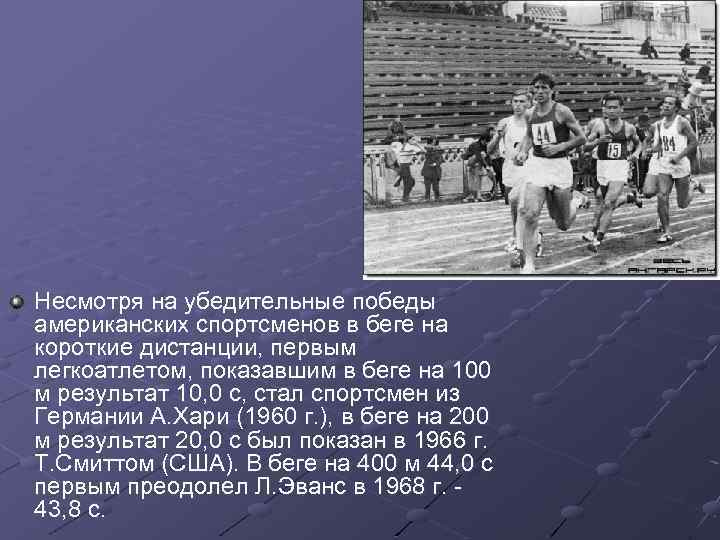 44

15

84

ВЕСЬ АНГАРСК.РУ

Несмотря на убедительные победы американских спортсменов в беге на короткие дистанции, первым легкоатлетом, показавшим в беге на 100 м результат 10,0 с, стал спортсмен из Германии А.Хари (1960 г.), в беге на 200 м результат 20,0 с был показан в 1966 г. Т.Смиттом (США). В беге на 400 м 44,0 с первым преодолел Л.Эванс в 1968 г. - 43,8 с.